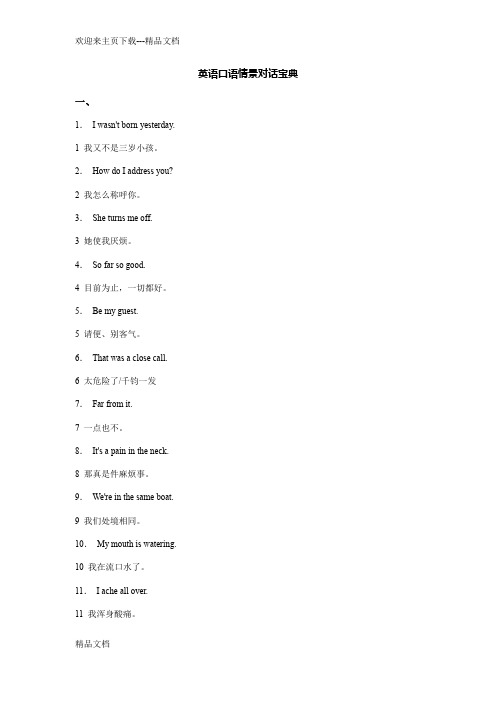 欢迎来主页下载---精品文档

英语口语情景对话宝典

一、

1. I wasn't born yesterday.

1 我又不是三岁小孩。

2. How do I address you?

2 我怎么称呼你。

3. She turns me off.

3 她使我厌烦。

4. So far so good.

4 目前为止，一切都好。

5. Be my guest.

5 请便、别客气。

6. That was a close call.

6 太危险了/千钧一发

7. Far from it.

7 一点也不。

8. It's a pain in the neck.

8 那真是件麻烦事。

9. We're in the same boat.

9 我们处境相同。

10. My mouth is watering.

10 我在流口水了。

11. I ache all over.

11 我浑身酸痛。

精品文档